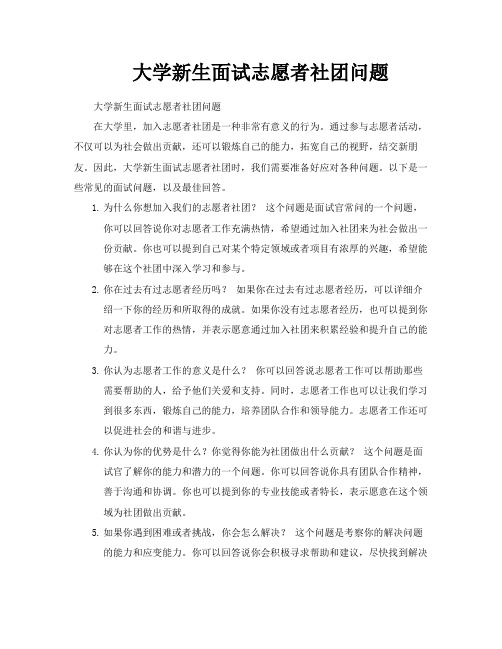 大学新生面试志愿者社团问题

大学新生面试志愿者社团问题

在大学里，加入志愿者社团是一种非常有意义的行为。通过参与志愿者活动，不仅可以为社会做出贡献，还可以锻炼自己的能力，拓宽自己的视野，结交新朋友。因此，大学新生面试志愿者社团时，我们需要准备好应对各种问题。以下是一些常见的面试问题，以及最佳回答。

1. 为什么你想加入我们的志愿者社团？ 这个问题是面试官常问的一个问题，你可以回答说你对志愿者工作充满热情，希望通过加入社团来为社会做出一份贡献。你也可以提到自己对某个特定领域或者项目有浓厚的兴趣，希望能够在这个社团中深入学习和参与。

2. 你在过去有过志愿者经历吗？ 如果你在过去有过志愿者经历，可以详细介绍一下你的经历和所取得的成就。如果你没有过志愿者经历，也可以提到你对志愿者工作的热情，并表示愿意通过加入社团来积累经验和提升自己的能力。

3. 你认为志愿者工作的意义是什么？ 你可以回答说志愿者工作可以帮助那些需要帮助的人，给予他们关爱和支持。同时，志愿者工作也可以让我们学习到很多东西，锻炼自己的能力，培养团队合作和领导能力。志愿者工作还可以促进社会的和谐与进步。

4. 你认为你的优势是什么？你觉得你能为社团做出什么贡献？ 这个问题是面试官了解你的能力和潜力的一个问题。你可以回答说你具有团队合作精神，善于沟通和协调。你也可以提到你的专业技能或者特长，表示愿意在这个领域为社团做出贡献。

5. 如果你遇到困难或者挑战，你会怎么解决？ 这个问题是考察你的解决问题的能力和应变能力。你可以回答说你会积极寻求帮助和建议，尽快找到解决